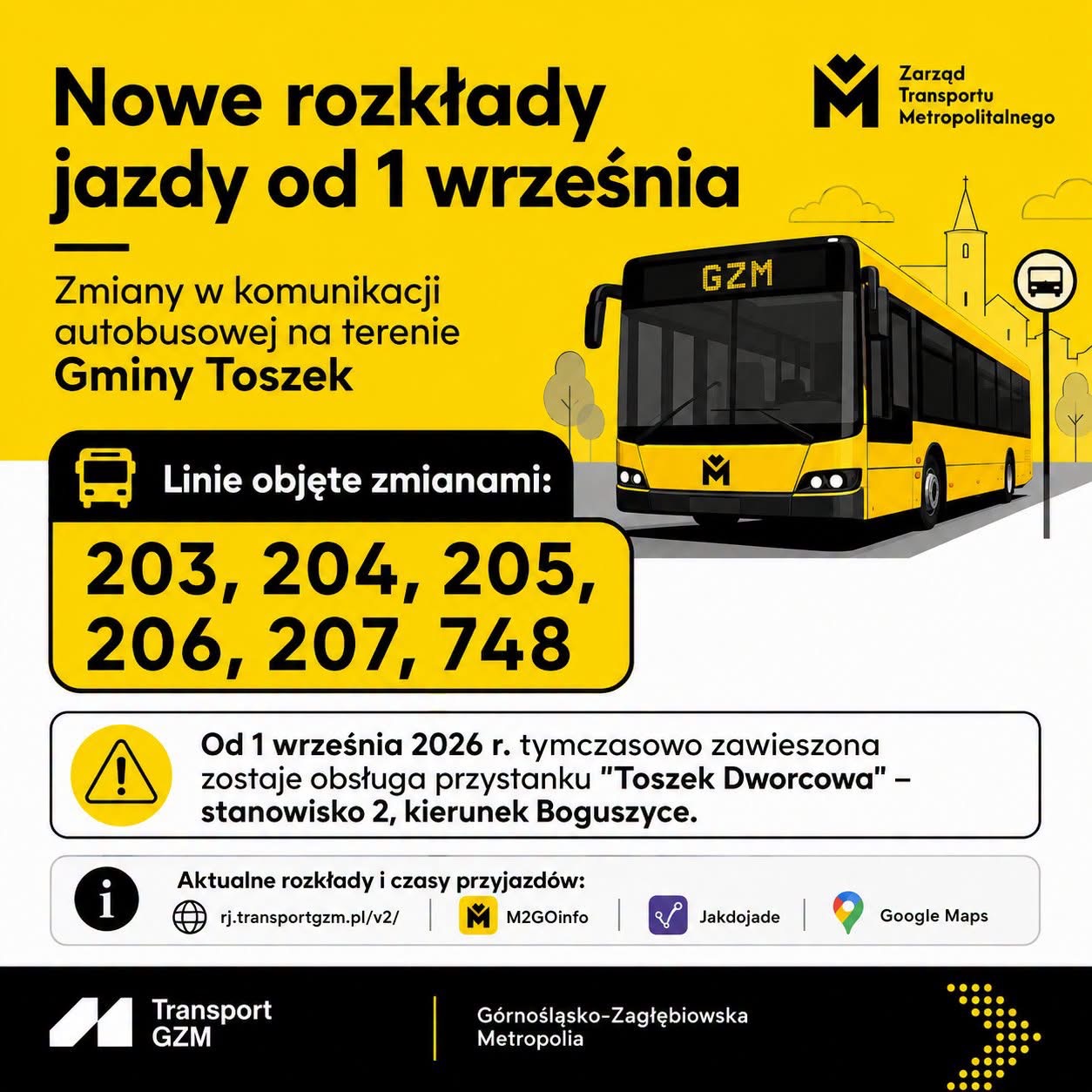 Nowe rozkłady jazdy od 1 września

Zarząd
Transportu
Metropolitalnego

Zmiany w komunikacji autobusowej na terenie Gminy Toszek

GZM

Linie objęte zmianami:

203, 204, 205, 206, 207, 748

Od 1 września 2026 r. tymczasowo zawieszona zostaje obsługa przystanku "Toszek Dworcowa" – stanowisko 2, kierunek Boguszyce.

Aktualne rozkłady i czasy przyjazdów:
rj.transportgzm.pl/v2/
M2GOinfo
Jakdojade
Google Maps

Transport
GZM

Górnośląsko-Zagłębiowska
Metropolia